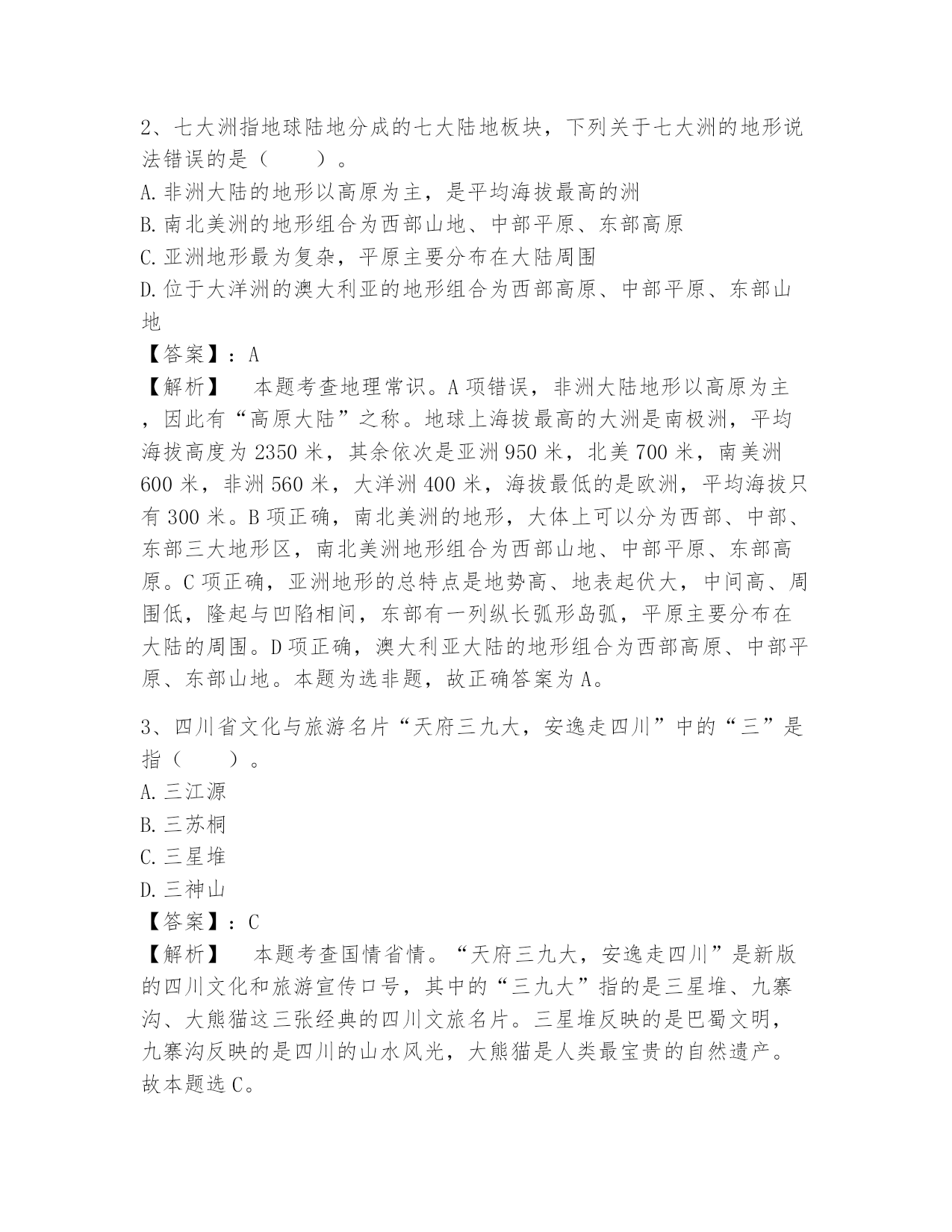 2、七大洲指地球陆地分成的七大陆地板块，下列关于七大洲的地形说法错误的是（　　）。

A.非洲大陆的地形以高原为主，是平均海拔最高的洲

B.南北美洲的地形组合为西部山地、中部平原、东部高原

C.亚洲地形最为复杂，平原主要分布在大陆周围

D.位于大洋洲的澳大利亚的地形组合为西部高原、中部平原、东部山地

【答案】：A

【解析】　本题考查地理常识。A项错误，非洲大陆地形以高原为主，因此有“高原大陆”之称。地球上海拔最高的大洲是南极洲，平均海拔高度为2350米，其余依次是亚洲950米，北美700米，南美洲600米，非洲560米，大洋洲400米，海拔最低的是欧洲，平均海拔只有300米。B项正确，南北美洲的地形，大体上可以分为西部、中部、东部三大地形区，南北美洲地形组合为西部山地、中部平原、东部高原。C项正确，亚洲地形的总特点是地势高、地表起伏大，中间高、周围低，隆起与凹陷相间，东部有一列纵长弧形岛弧，平原主要分布在大陆的周围。D项正确，澳大利亚大陆的地形组合为西部高原、中部平原、东部山地。本题为选非题，故正确答案为A。

3、四川省文化与旅游名片“天府三九大，安逸走四川”中的“三”是指（　　）。

A.三江源

B.三苏祠

C.三星堆

D.三神山

【答案】：C

【解析】　本题考查国情省情。“天府三九大，安逸走四川”是新版的四川文化和旅游宣传口号，其中的“三九大”指的是三星堆、九寨沟、大熊猫这三张经典的四川文旅名片。三星堆反映的是巴蜀文明，九寨沟反映的是四川的山水风光，大熊猫是人类最宝贵的自然遗产。故本题选C。